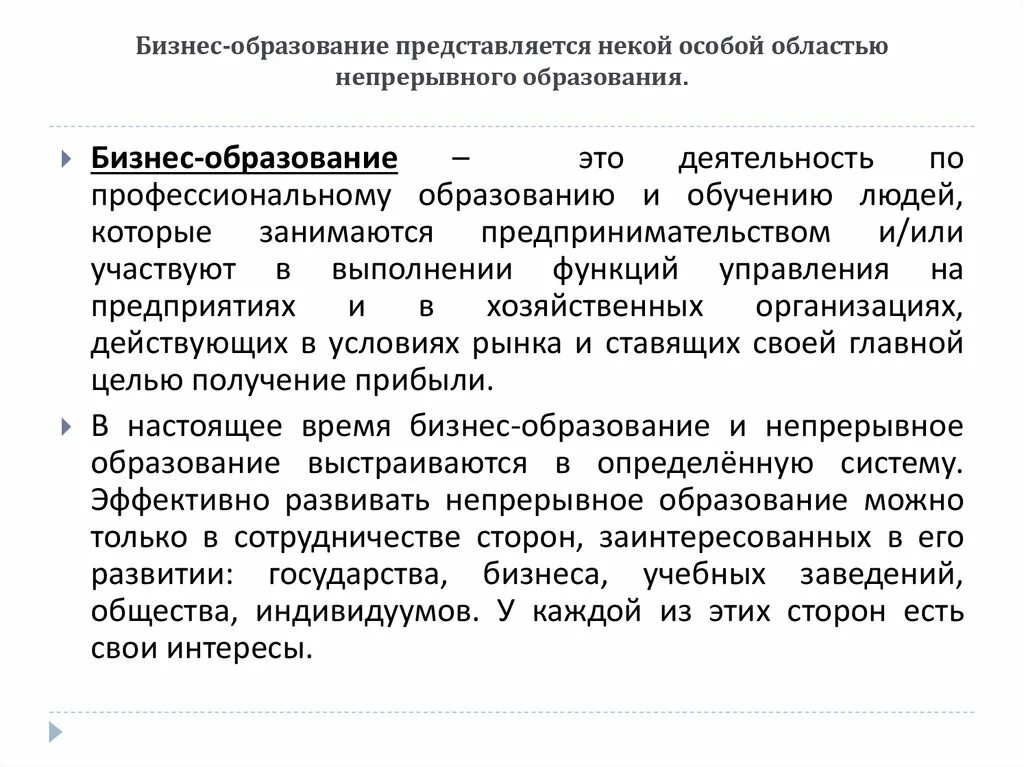 Бизнес-образование представляется некой особой областью непрерывного образования.

Бизнес-образование – это деятельность по профессиональному образованию и обучению людей, которые занимаются предпринимательством и/или участвуют в выполнении функций управления на предприятиях и в хозяйственных организациях, действующих в условиях рынка и ставящих своей главной целью получение прибыли.

В настоящее время бизнес-образование и непрерывное образование выстраиваются в определённую систему. Эффективно развивать непрерывное образование можно только в сотрудничестве сторон, заинтересованных в его развитии: государства, бизнеса, учебных заведений, общества, индивидуумов. У каждой из этих сторон есть свои интересы.